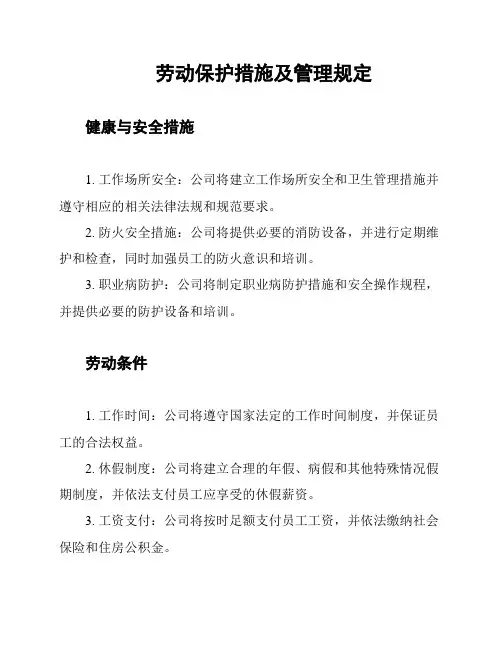 劳动保护措施及管理规定

健康与安全措施

1. 工作场所安全：公司将建立工作场所安全和卫生管理措施并遵守相应的相关法律法规和规范要求。

2. 防火安全措施：公司将提供必要的消防设备，并进行定期维护和检查，同时加强员工的防火意识和培训。

3. 职业病防护：公司将制定职业病防护措施和安全操作规程，并提供必要的防护设备和培训。

劳动条件

1. 工作时间：公司将遵守国家法定的工作时间制度，并保证员工的合法权益。

2. 休假制度：公司将建立合理的年假、病假和其他特殊情况假期制度，并依法支付员工应享受的休假薪资。

3. 工资支付：公司将按时足额支付员工工资，并依法缴纳社会保险和住房公积金。